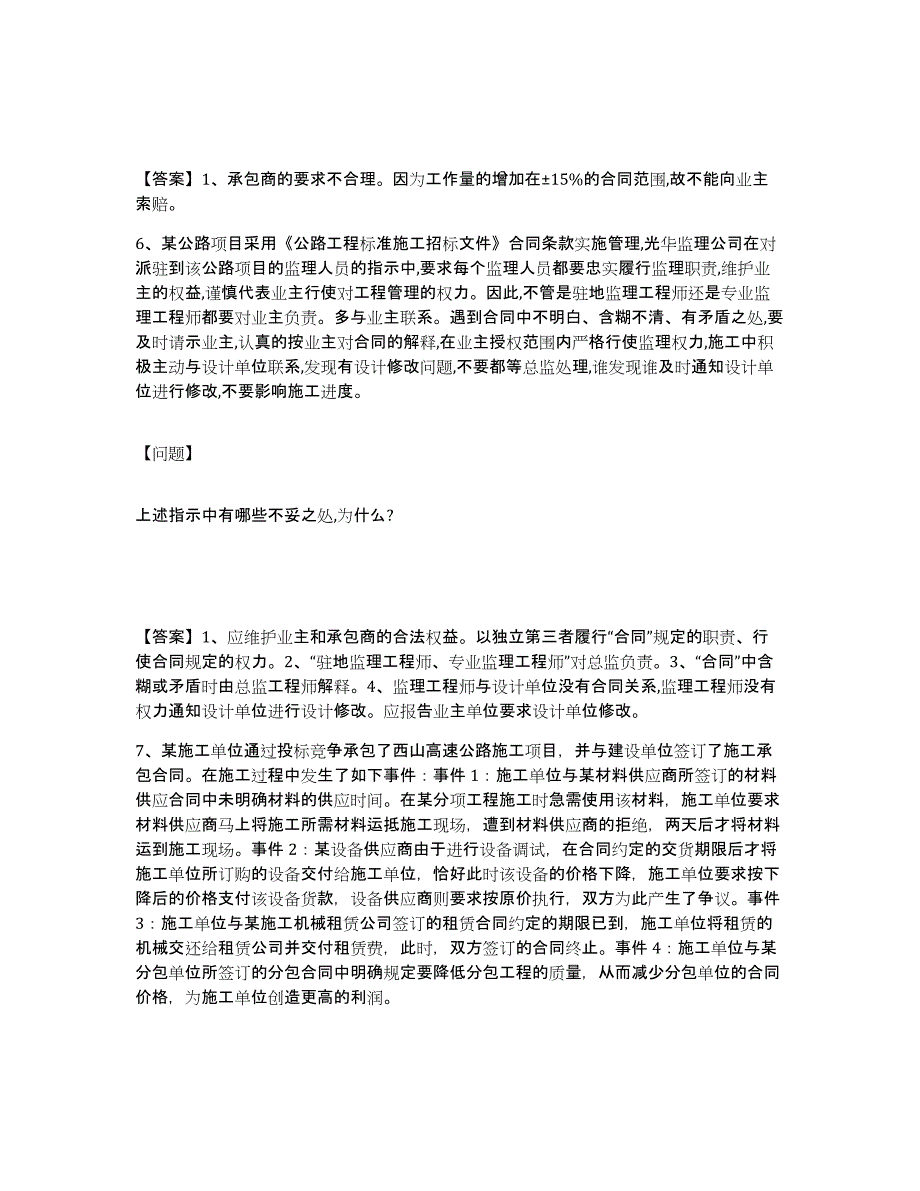 【答案】1、承包商的要求不合理。因为工作量的增加在±15%的合同范围,故不能向业主索赔。

6、某公路项目采用《公路工程标准施工招标文件》合同条款实施管理,光华监理公司在对派驻到该公路项目的监理人员的指示中,要求每个监理人员都要忠实履行监理职责,维护业主的权益,谨慎代表业主行使对工程管理的权力。因此,不管是驻地监理工程师还是专业监理工程师都要对业主负责。多与业主联系。遇到合同中不明白、含糊不清、有矛盾之处,要及时请示业主,认真的按业主对合同的解释,在业主授权范围内严格行使监理权力,施工中积极主动与设计单位联系,发现有设计修改问题,不要都等总监处理,谁发现谁及时通知设计单位进行修改,不要影响施工进度。

【问题】

上述指示中有哪些不妥之处,为什么?

【答案】1、应维护业主和承包商的合法权益。以独立第三者履行“合同”规定的职责、行使合同规定的权力。2、“驻地监理工程师、专业监理工程师”对总监负责。3、“合同”中含糊或矛盾时由总监工程师解释。4、监理工程师与设计单位没有合同关系,监理工程师没有权力通知设计单位进行设计修改。应报告业主单位要求设计单位修改。

7、某施工单位通过投标竞争承包了西山高速公路施工项目，并与建设单位签订了施工承包合同。在施工过程中发生了如下事件：事件 1：施工单位与某材料供应商所签订的材料供应合同中未明确材料的供应时间。在某分项工程施工时急需使用该材料，施工单位要求材料供应商马上将施工所需材料运抵施工现场，遭到材料供应商的拒绝，两天后才将材料运到施工现场。事件 2：某设备供应商由于进行设备调试，在合同约定的交货期限后才将施工单位所订购的设备交付给施工单位，恰好此时该设备的价格下降，施工单位要求按下降后的价格支付该设备货款，设备供应商则要求按原价执行，双方为此产生了争议。事件 3：施工单位与某施工机械租赁公司签订的租赁合同约定的期限已到，施工单位将租赁的机械交还给租赁公司并交付租赁费，此时，双方签订的合同终止。事件 4：施工单位与某分包单位所签订的分包合同中明确规定要降低分包工程的质量，从而减少分包单位的合同价格，为施工单位创造更高的利润。